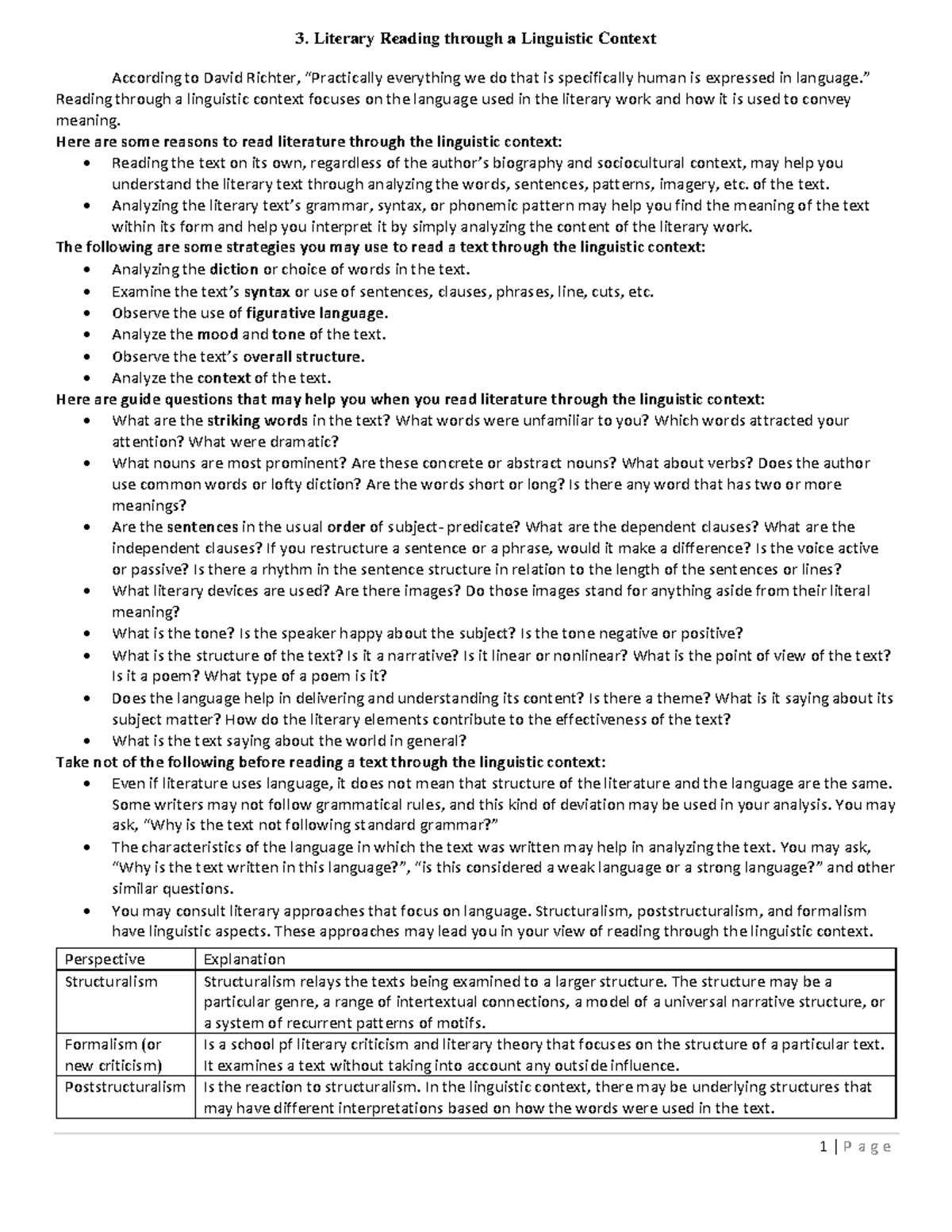 3. Literary Reading through a Linguistic Context

According to David Richter, "Practically everything we do that is specifically human is expressed in language." Reading through a linguistic context focuses on the language used in the literary work and how it is used to convey meaning.

Here are some reasons to read literature through the linguistic context:
• Reading the text on its own, regardless of the author's biography and sociocultural context, may help you understand the literary text through analyzing the words, sentences, patterns, imagery, etc. of the text.
• Analyzing the literary text's grammar, syntax, or phonemic pattern may help you find the meaning of the text within its form and help you interpret it by simply analyzing the content of the literary work.

The following are some strategies you may use to read a text through the linguistic context:
• Analyzing the diction or choice of words in the text.
• Examine the text's syntax or use of sentences, clauses, phrases, line, cuts, etc.
• Observe the use of figurative language.
• Analyze the mood and tone of the text.
• Observe the text's overall structure.
• Analyze the context of the text.

Here are guide questions that may help you when you read literature through the linguistic context:
• What are the striking words in the text? What words were unfamiliar to you? Which words attracted your attention? What were dramatic?
• What nouns are most prominent? Are these concrete or abstract nouns? What about verbs? Does the author use common words or lofty diction? Are the words short or long? Is there any word that has two or more meanings?
• Are the sentences in the usual order of subject-predicate? What are the dependent clauses? What are the independent clauses? If you restructure a sentence or a phrase, would it make a difference? Is the voice active or passive? Is there a rhythm in the sentence structure in relation to the length of the sentences or lines?
• What literary devices are used? Are there images? Do those images stand for anything aside from their literal meaning?
• What is the tone? Is the speaker happy about the subject? Is the tone negative or positive?
• What is the structure of the text? Is it a narrative? Is it linear or nonlinear? What is the point of view of the text? Is it a poem? What type of a poem is it?
• Does the language help in delivering and understanding its content? Is there a theme? What is it saying about its subject matter? How do the literary elements contribute to the effectiveness of the text?
• What is the text saying about the world in general?

Take not of the following before reading a text through the linguistic context:
• Even if literature uses language, it does not mean that structure of the literature and the language are the same. Some writers may not follow grammatical rules, and this kind of deviation may be used in your analysis. You may ask, "Why is the text not following standard grammar?"
• The characteristics of the language in which the text was written may help in analyzing the text. You may ask, "Why is the text written in this language?", "is this considered a weak language or a strong language?" and other similar questions.
• You may consult literary approaches that focus on language. Structuralism, poststructuralism, and formalism have linguistic aspects. These approaches may lead you in your view of reading through the linguistic context.

| Perspective | Explanation |
|---|---|
| Structuralism | Structuralism relays the texts being examined to a larger structure. The structure may be a particular genre, a range of intertextual connections, a model of a universal narrative structure, or a system of recurrent patterns of motifs. |
| Formalism (or new criticism) | Is a school pf literary criticism and literary theory that focuses on the structure of a particular text. It examines a text without taking into account any outside influence. |
| Poststructuralism | Is the reaction to structuralism. In the linguistic context, there may be underlying structures that may have different interpretations based on how the words were used in the text. |

1 | P a g e